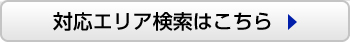 対応エリア検索はこちら